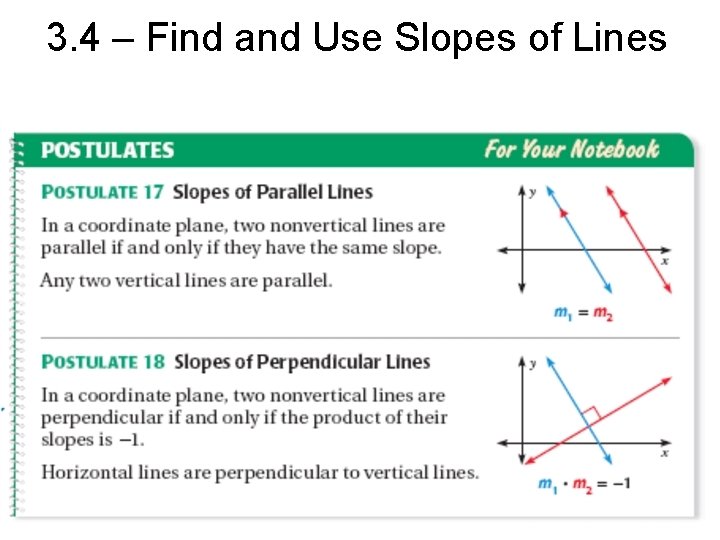 3.4 – Find and Use Slopes of Lines

POSTULATES

For Your Notebook

POSTULATE 17 Slopes of Parallel Lines

In a coordinate plane, two nonvertical lines are parallel if and only if they have the same slope.

Any two vertical lines are parallel.

y

x

$m_1 = m_2$

POSTULATE 18 Slopes of Perpendicular Lines

In a coordinate plane, two nonvertical lines are perpendicular if and only if the product of their slopes is $-1$.

Horizontal lines are perpendicular to vertical lines.

y

x

$m_1 \cdot m_2 = -1$